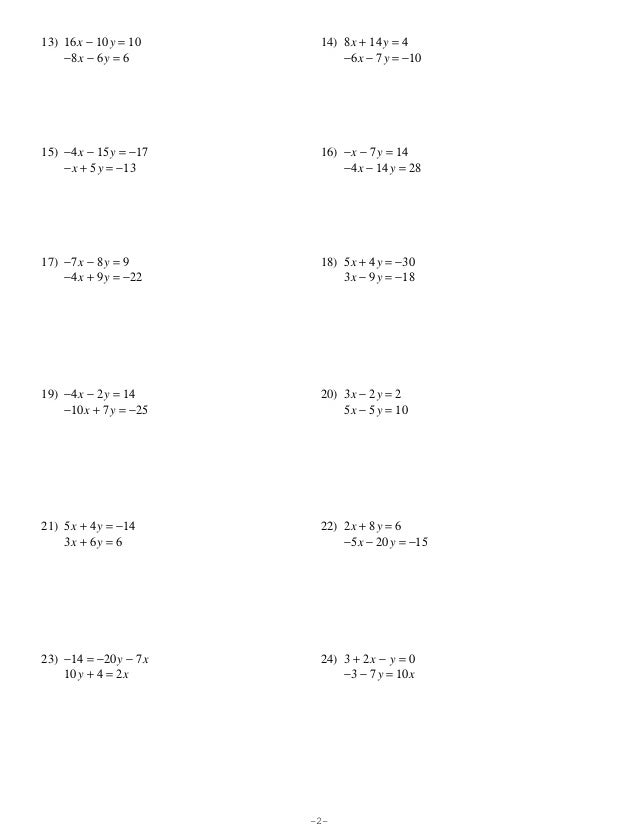 13) $16x - 10y = 10$
$-8x - 6y = 6$

14) $8x + 14y = 4$
$-6x - 7y = -10$

15) $-4x - 15y = -17$
$-x + 5y = -13$

16) $-x - 7y = 14$
$-4x - 14y = 28$

17) $-7x - 8y = 9$
$-4x + 9y = -22$

18) $5x + 4y = -30$
$3x - 9y = -18$

19) $-4x - 2y = 14$
$-10x + 7y = -25$

20) $3x - 2y = 2$
$5x - 5y = 10$

21) $5x + 4y = -14$
$3x + 6y = 6$

22) $2x + 8y = 6$
$-5x - 20y = -15$

23) $-14 = -20y - 7x$
$10y + 4 = 2x$

24) $3 + 2x - y = 0$
$-3 - 7y = 10x$

-2-